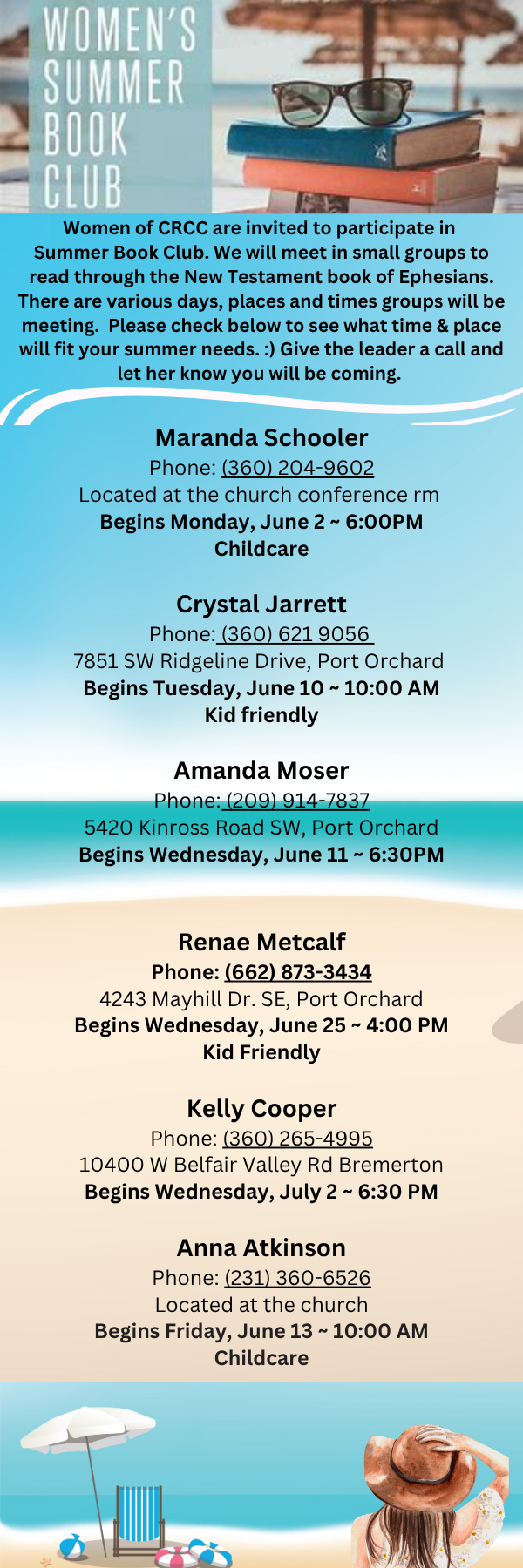 WOMEN'S SUMMER BOOK CLUB

Women of CRCC are invited to participate in Summer Book Club. We will meet in small groups to read through the New Testament book of Ephesians. There are various days, places and times groups will be meeting. Please check below to see what time & place will fit your summer needs. :) Give the leader a call and let her know you will be coming.

Maranda Schooler
Phone: (360) 204-9602
Located at the church conference rm
Begins Monday, June 2 ~ 6:00PM
Childcare

Crystal Jarrett
Phone: (360) 621 9056
7851 SW Ridgeline Drive, Port Orchard
Begins Tuesday, June 10 ~ 10:00 AM
Kid friendly

Amanda Moser
Phone: (209) 914-7837
5420 Kinross Road SW, Port Orchard
Begins Wednesday, June 11 ~ 6:30PM

Renae Metcalf
Phone: (662) 873-3434
4243 Mayhill Dr. SE, Port Orchard
Begins Wednesday, June 25 ~ 4:00 PM
Kid Friendly

Kelly Cooper
Phone: (360) 265-4995
10400 W Belfair Valley Rd Bremerton
Begins Wednesday, July 2 ~ 6:30 PM

Anna Atkinson
Phone: (231) 360-6526
Located at the church
Begins Friday, June 13 ~ 10:00 AM
Childcare